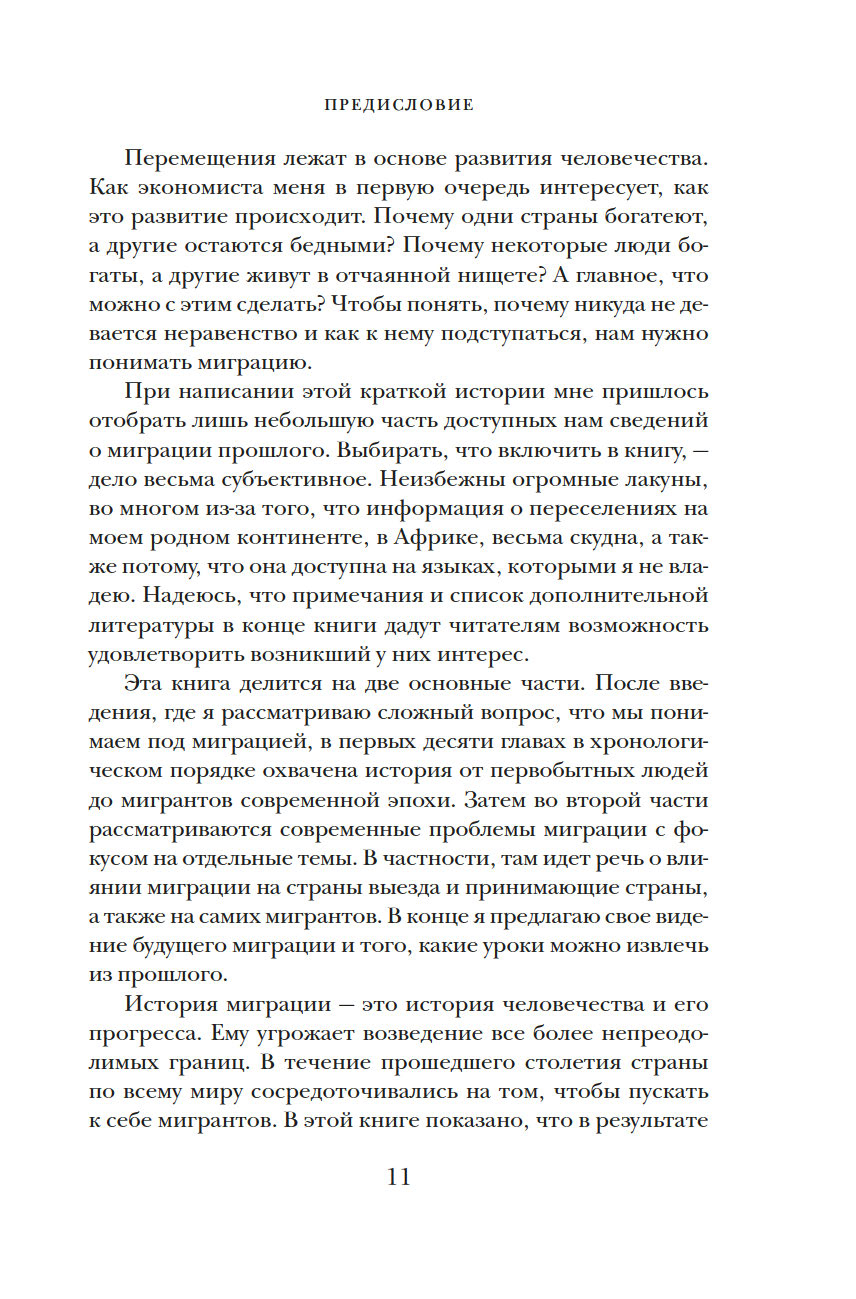 ПРЕДИСЛОВИЕ

Перемещения лежат в основе развития человечества. Как экономиста меня в первую очередь интересует, как это развитие происходит. Почему одни страны богатеют, а другие остаются бедными? Почему некоторые люди богаты, а другие живут в отчаянной нищете? А главное, что можно с этим сделать? Чтобы понять, почему никуда не девается неравенство и как к нему подступаться, нам нужно понимать миграцию.

При написании этой краткой истории мне пришлось отобрать лишь небольшую часть доступных нам сведений о миграции прошлого. Выбирать, что включить в книгу, — дело весьма субъективное. Неизбежны огромные лакуны, во многом из-за того, что информация о переселениях на моем родном континенте, в Африке, весьма скудна, а также потому, что она доступна на языках, которыми я не владею. Надеюсь, что примечания и список дополнительной литературы в конце книги дадут читателям возможность удовлетворить возникший у них интерес.

Эта книга делится на две основные части. После введения, где я рассматриваю сложный вопрос, что мы понимаем под миграцией, в первых десяти главах в хронологическом порядке охвачена история от первобытных людей до мигрантов современной эпохи. Затем во второй части рассматриваются современные проблемы миграции с фокусом на отдельные темы. В частности, там идет речь о влиянии миграции на страны выезда и принимающие страны, а также на самих мигрантов. В конце я предлагаю свое видение будущего миграции и того, какие уроки можно извлечь из прошлого.

История миграции — это история человечества и его прогресса. Ему угрожает возведение все более непреодолимых границ. В течение прошедшего столетия страны по всему миру сосредоточивались на том, чтобы пускать к себе мигрантов. В этой книге показано, что в результате

11